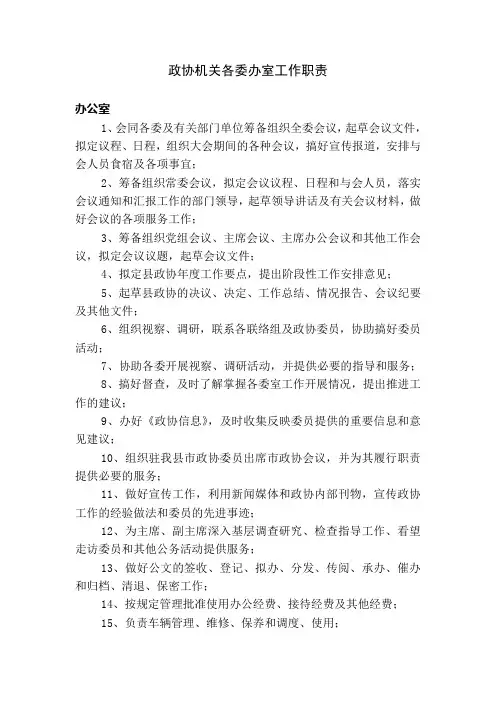 政协机关各委办室工作职责

办公室

1、会同各委及有关部门单位筹备组织全委会议，起草会议文件，拟定议程、日程，组织大会期间的各种会议，搞好宣传报道，安排与会人员食宿及各项事宜；

2、筹备组织常委会议，拟定会议议程、日程和与会人员，落实会议通知和汇报工作的部门领导，起草领导讲话及有关会议材料，做好会议的各项服务工作；

3、筹备组织党组会议、主席会议、主席办公会议和其他工作会议，拟定会议议题，起草会议文件；

4、拟定县政协年度工作要点，提出阶段性工作安排意见；

5、起草县政协的决议、决定、工作总结、情况报告、会议纪要及其他文件；

6、组织视察、调研，联系各联络组及政协委员，协助搞好委员活动；

7、协助各委开展视察、调研活动，并提供必要的指导和服务；

8、搞好督查，及时了解掌握各委室工作开展情况，提出推进工作的建议；

9、办好《政协信息》，及时收集反映委员提供的重要信息和意见建议；

10、组织驻我县市政协委员出席市政协会议，并为其履行职责提供必要的服务；

11、做好宣传工作，利用新闻媒体和政协内部刊物，宣传政协工作的经验做法和委员的先进事迹；

12、为主席、副主席深入基层调查研究、检查指导工作、看望走访委员和其他公务活动提供服务；

13、做好公文的签收、登记、拟办、分发、传阅、承办、催办和归档、清退、保密工作；

14、按规定管理批准使用办公经费、接待经费及其他经费；

15、负责车辆管理、维修、保养和调度、使用；